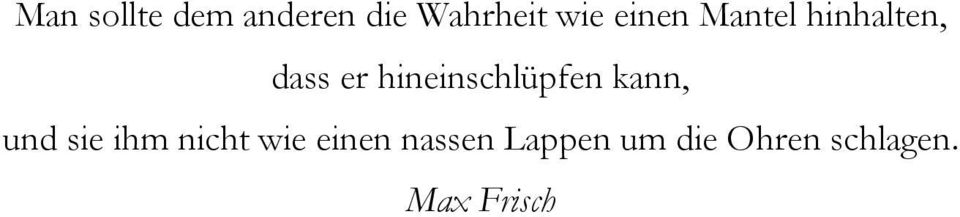 Man sollte dem anderen die Wahrheit wie einen Mantel hinhalten,
dass er hineinschlüpfen kann,
und sie ihm nicht wie einen nassen Lappen um die Ohren schlagen.

Max Frisch